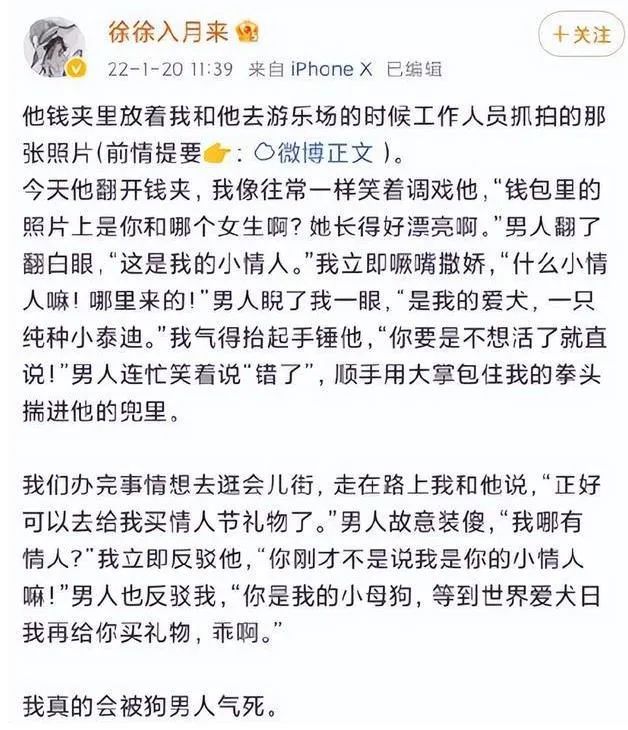 徐徐入月来

+关注

22-1-20 11:39 来自 iPhone X 已编辑

他钱夹里放着我和他去游乐场的时候工作人员抓拍的那张照片(前情提要👉: 微博正文 )。
今天他翻开钱夹，我像往常一样笑着调戏他，“钱包里的照片上是你和哪个女生啊？她长得好漂亮啊。”男人翻了翻白眼，“这是我的小情人。”我立即噘嘴撒娇，“什么小情人嘛！哪里来的！”男人睨了我一眼，“是我的爱犬，一只纯种小泰迪。”我气得抬起手锤他，“你要是不想活了就直说！”男人连忙笑着说“错了”，顺手用大掌包住我的拳头揣进他的兜里。

我们办完事情想去逛会儿街，走在路上我和他说，“正好可以去给我买情人节礼物了。”男人故意装傻，“我哪有情人？”我立即反驳他，“你刚才不是说我是你的小情人嘛！”男人也反驳我，“你是我的小母狗，等到世界爱犬日我再给你买礼物，乖啊。”

我真的会被狗男人气死。